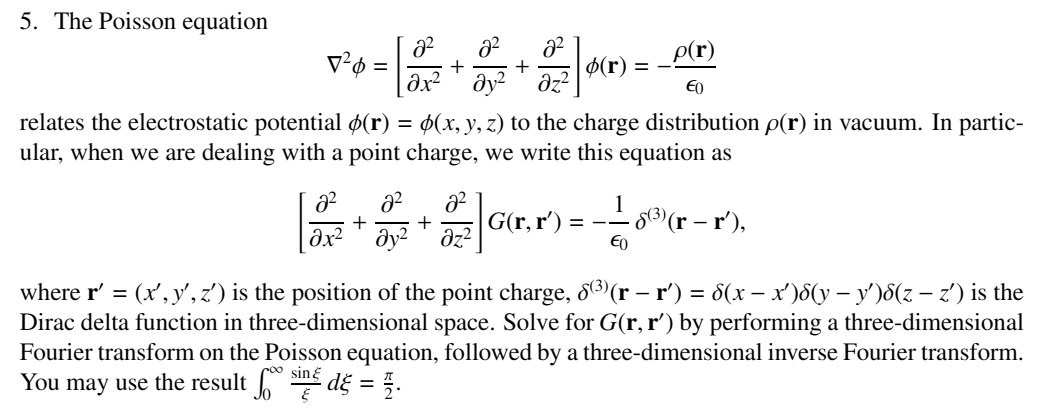 5. The Poisson equation

$$\nabla^2\phi = \left[\frac{\partial^2}{\partial x^2} + \frac{\partial^2}{\partial y^2} + \frac{\partial^2}{\partial z^2}\right]\phi(\mathbf{r}) = -\frac{\rho(\mathbf{r})}{\epsilon_0}$$

relates the electrostatic potential $\phi(\mathbf{r}) = \phi(x, y, z)$ to the charge distribution $\rho(\mathbf{r})$ in vacuum. In particular, when we are dealing with a point charge, we write this equation as

$$\left[\frac{\partial^2}{\partial x^2} + \frac{\partial^2}{\partial y^2} + \frac{\partial^2}{\partial z^2}\right]G(\mathbf{r}, \mathbf{r}') = -\frac{1}{\epsilon_0}\,\delta^{(3)}(\mathbf{r} - \mathbf{r}'),$$

where $\mathbf{r}' = (x', y', z')$ is the position of the point charge, $\delta^{(3)}(\mathbf{r} - \mathbf{r}') = \delta(x - x')\delta(y - y')\delta(z - z')$ is the Dirac delta function in three-dimensional space. Solve for $G(\mathbf{r}, \mathbf{r}')$ by performing a three-dimensional Fourier transform on the Poisson equation, followed by a three-dimensional inverse Fourier transform. You may use the result $\int_0^\infty \frac{\sin\xi}{\xi}\,d\xi = \frac{\pi}{2}$.